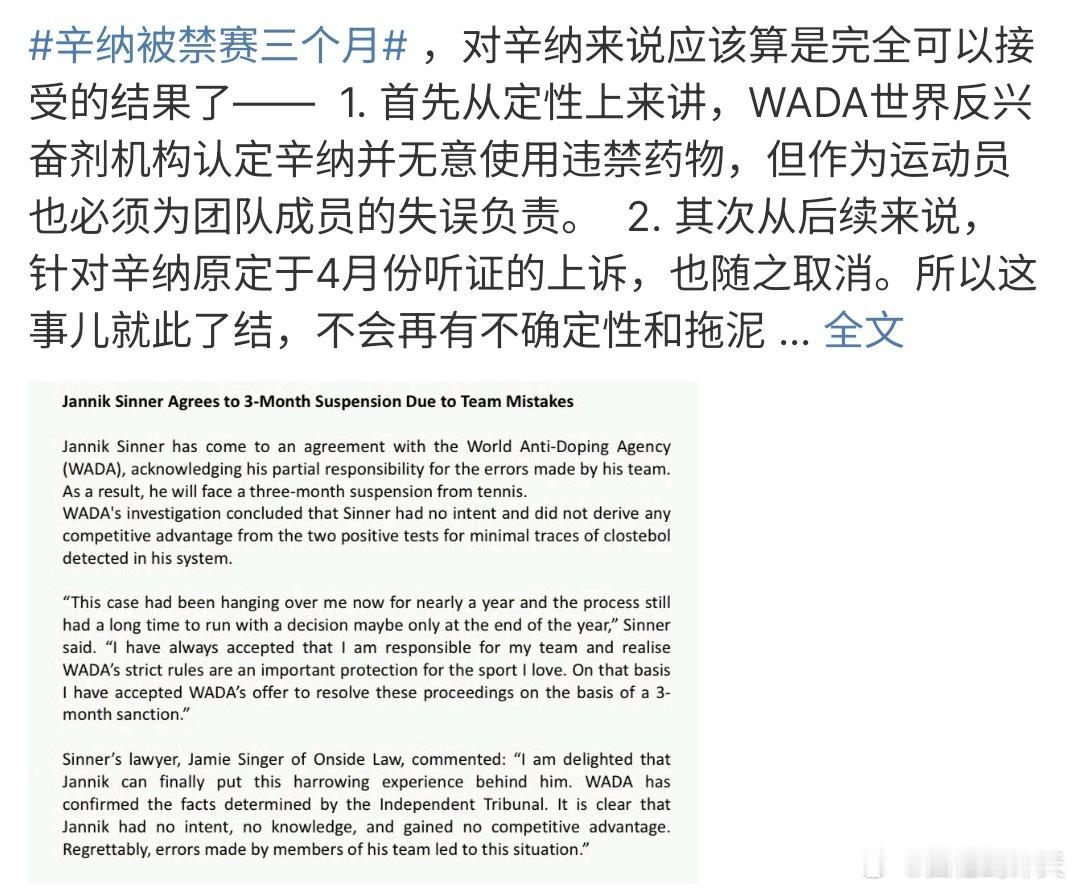 #辛纳被禁赛三个月#，对辛纳来说应该算是完全可以接受的结果了—— 1. 首先从定性上来讲，WADA世界反兴奋剂机构认定辛纳并无意使用违禁药物，但作为运动员也必须为团队成员的失误负责。 2. 其次从后续来说，针对辛纳原定于4月份听证的上诉，也随之取消。所以这事儿就此了结，不会再有不确定性和拖泥 ... 全文

Jannik Sinner Agrees to 3-Month Suspension Due to Team Mistakes

Jannik Sinner has come to an agreement with the World Anti-Doping Agency (WADA), acknowledging his partial responsibility for the errors made by his team. As a result, he will face a three-month suspension from tennis.
WADA's investigation concluded that Sinner had no intent and did not derive any competitive advantage from the two positive tests for minimal traces of clostebol detected in his system.

"This case had been hanging over me now for nearly a year and the process still had a long time to run with a decision maybe only at the end of the year," Sinner said. "I have always accepted that I am responsible for my team and realise WADA's strict rules are an important protection for the sport I love. On that basis I have accepted WADA's offer to resolve these proceedings on the basis of a 3-month sanction."

Sinner's lawyer, Jamie Singer of Onside Law, commented: "I am delighted that Jannik can finally put this harrowing experience behind him. WADA has confirmed the facts determined by the Independent Tribunal. It is clear that Jannik had no intent, no knowledge, and gained no competitive advantage. Regrettably, errors made by members of his team led to this situation."